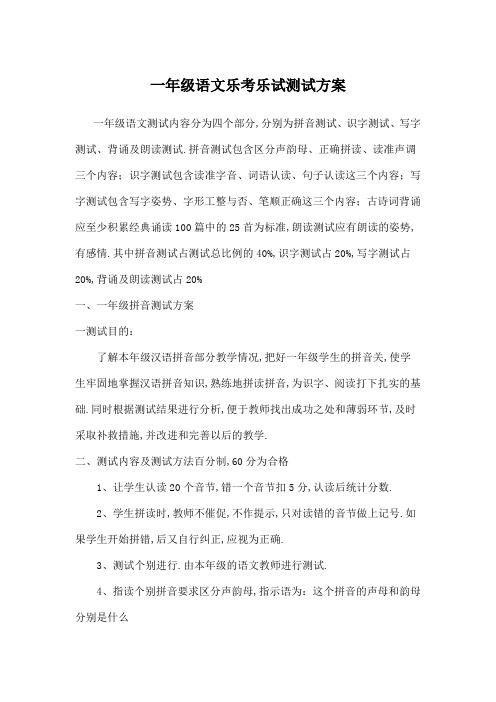 一年级语文乐考乐试测试方案

一年级语文测试内容分为四个部分,分别为拼音测试、识字测试、写字测试、背诵及朗读测试.拼音测试包含区分声韵母、正确拼读、读准声调三个内容;识字测试包含读准字音、词语认读、句子认读这三个内容;写字测试包含写字姿势、字形工整与否、笔顺正确这三个内容;古诗词背诵应至少积累经典诵读100篇中的25首为标准,朗读测试应有朗读的姿势,有感情.其中拼音测试占测试总比例的40%,识字测试占20%,写字测试占20%,背诵及朗读测试占20%

一、一年级拼音测试方案

一测试目的:

了解本年级汉语拼音部分教学情况,把好一年级学生的拼音关,使学生牢固地掌握汉语拼音知识,熟练地拼读拼音,为识字、阅读打下扎实的基础.同时根据测试结果进行分析,便于教师找出成功之处和薄弱环节,及时采取补救措施,并改进和完善以后的教学.

二、测试内容及测试方法百分制,60分为合格

1、让学生认读20个音节,错一个音节扣5分,认读后统计分数.

2、学生拼读时,教师不催促,不作提示,只对读错的音节做上记号.如果学生开始拼错,后又自行纠正,应视为正确.

3、测试个别进行.由本年级的语文教师进行测试.

4、指读个别拼音要求区分声韵母,指示语为:这个拼音的声母和韵母分别是什么